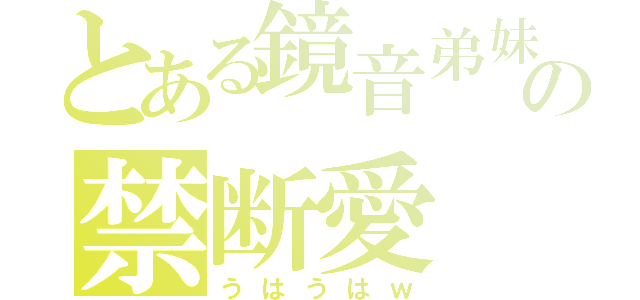 とある鏡音弟妹の
禁断愛
うはうはｗ